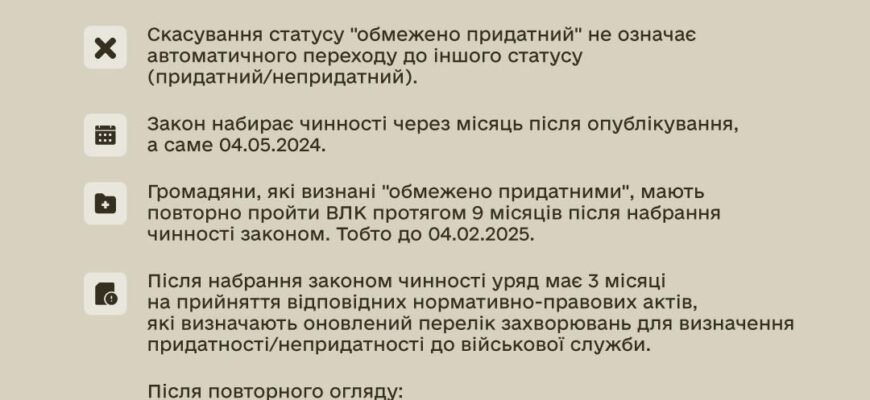 Скасування статусу "обмежено придатний" не означає автоматичного переходу до іншого статусу (придатний/непридатний).

Закон набирає чинності через місяць після опублікування, а саме 04.05.2024.

Громадяни, які визнані "обмежено придатними", мають повторно пройти ВЛК протягом 9 місяців після набрання чинності законом. Тобто до 04.02.2025.

Після набрання законом чинності уряд має 3 місяці на прийняття відповідних нормативно-правових актів, які визначають оновлений перелік захворювань для визначення придатності/непридатності до військової служби.

Після повторного огляду: